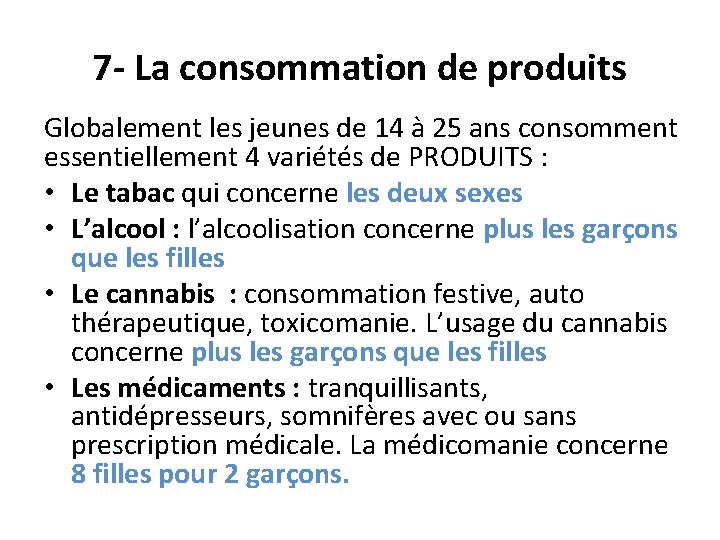 7- La consommation de produits

Globalement les jeunes de 14 à 25 ans consomment essentiellement 4 variétés de PRODUITS :

• Le tabac qui concerne les deux sexes
• L'alcool : l'alcoolisation concerne plus les garçons que les filles
• Le cannabis : consommation festive, auto thérapeutique, toxicomanie. L'usage du cannabis concerne plus les garçons que les filles
• Les médicaments : tranquillisants, antidépresseurs, somnifères avec ou sans prescription médicale. La médicomanie concerne 8 filles pour 2 garçons.